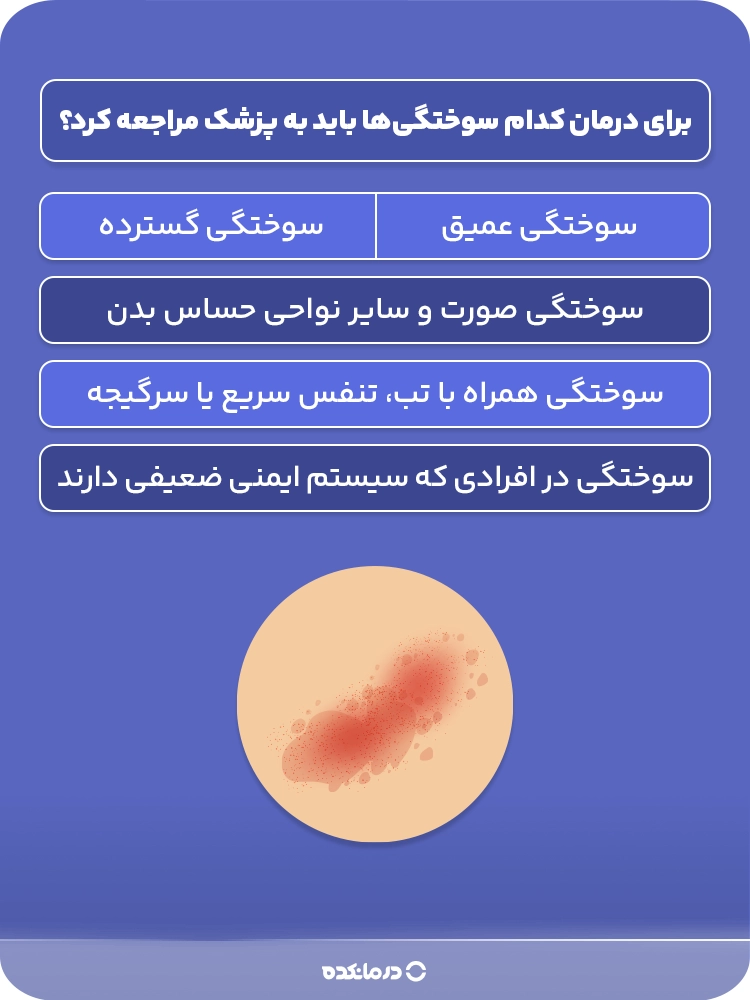 برای درمان کدام سوختگی‌ها باید به پزشک مراجعه کرد؟

سوختگی عمیق

سوختگی گسترده

سوختگی صورت و سایر نواحی حساس بدن

سوختگی همراه با تب، تنفس سریع یا سرگیجه

سوختگی در افرادی که سیستم ایمنی ضعیفی دارند

درمانکده